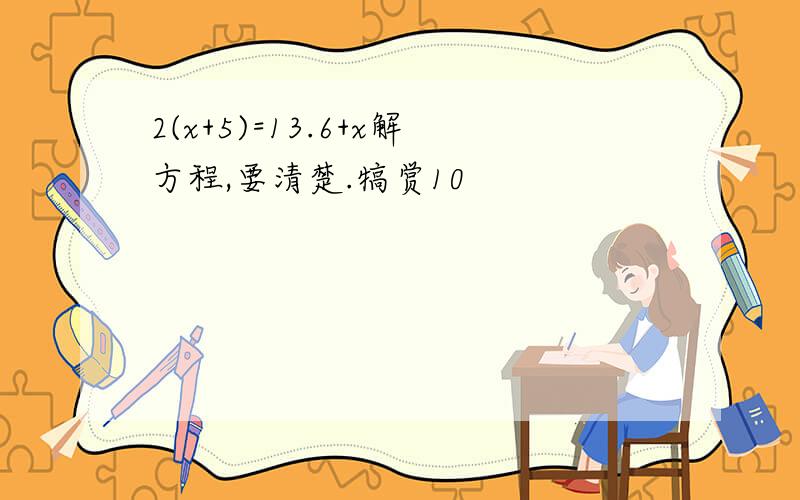 $2(x+5)=13.6+x$解方程,要清楚.犒赏10